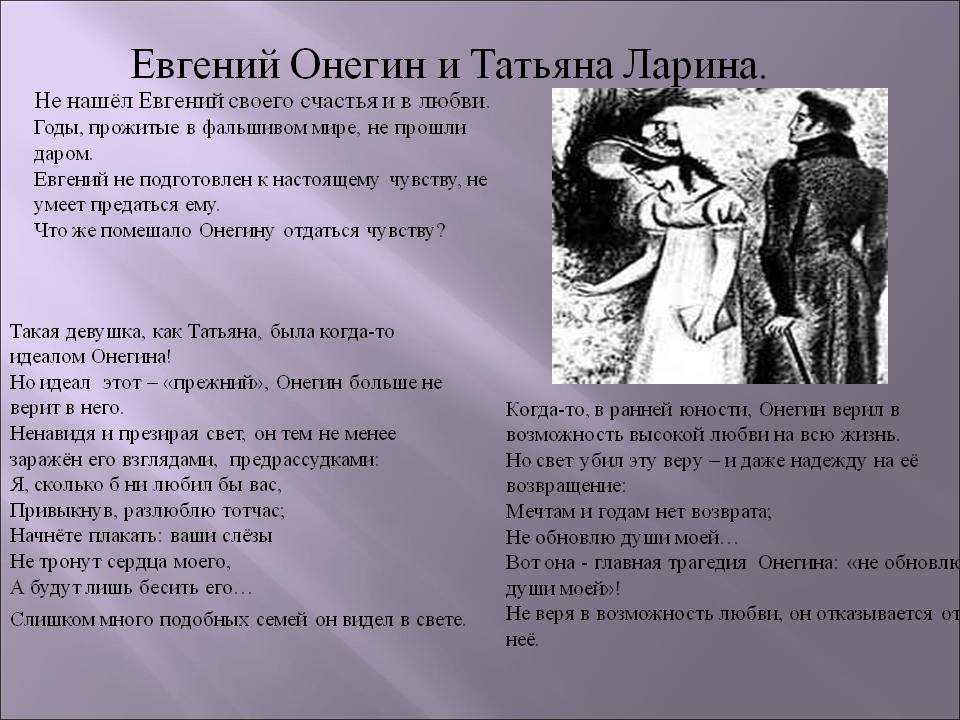 Евгений Онегин и Татьяна Ларина.

Не нашёл Евгений своего счастья и в любви.
Годы, прожитые в фальшивом мире, не прошли даром.
Евгений не подготовлен к настоящему чувству, не умеет предаться ему.
Что же помешало Онегину отдаться чувству?

Такая девушка, как Татьяна, была когда-то идеалом Онегина!
Но идеал этот – «прежний», Онегин больше не верит в него.
Ненавидя и презирая свет, он тем не менее заражён его взглядами, предрассудками:
Я, сколько б ни любил бы вас,
Привыкнув, разлюблю тотчас;
Начнёте плакать: ваши слёзы
Не тронут сердца моего,
А будут лишь бесить его…
Слишком много подобных семей он видел в свете.

Когда-то, в ранней юности, Онегин верил в возможность высокой любви на всю жизнь.
Но свет убил эту веру – и даже надежду на её возвращение:
Мечтам и годам нет возврата;
Не обновлю души моей…
Вот она - главная трагедия Онегина: «не обновлю души моей»!
Не веря в возможность любви, он отказывается от неё.